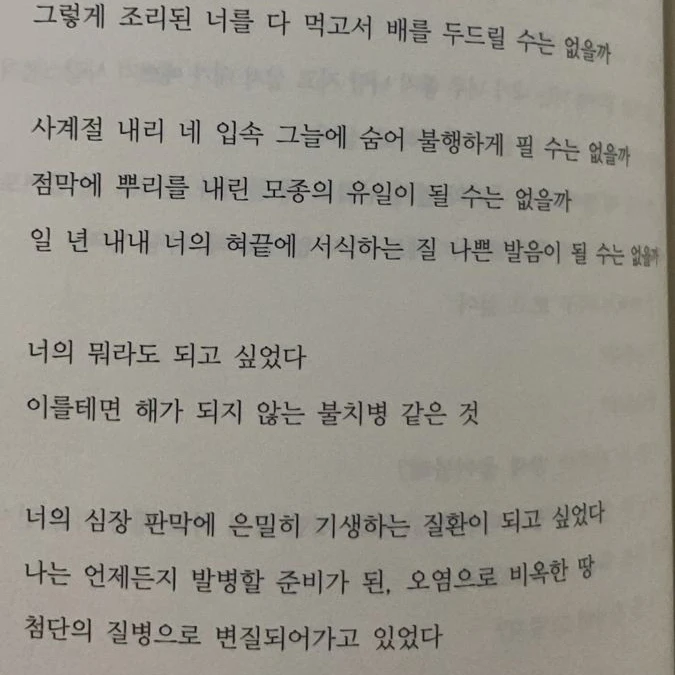 그렇게 조리된 너를 다 먹고서 배를 두드릴 수는 없을까

사계절 내리 네 입속 그늘에 숨어 불행하게 필 수는 없을까
점막에 뿌리를 내린 모종의 유일이 될 수는 없을까
일 년 내내 너의 혀끝에 서식하는 질 나쁜 발음이 될 수는 없을까

너의 뭐라도 되고 싶었다
이를테면 해가 되지 않는 불치병 같은 것

너의 심장 판막에 은밀히 기생하는 질환이 되고 싶었다
나는 언제든지 발병할 준비가 된, 오염으로 비옥한 땅
첨단의 질병으로 변질되어가고 있었다